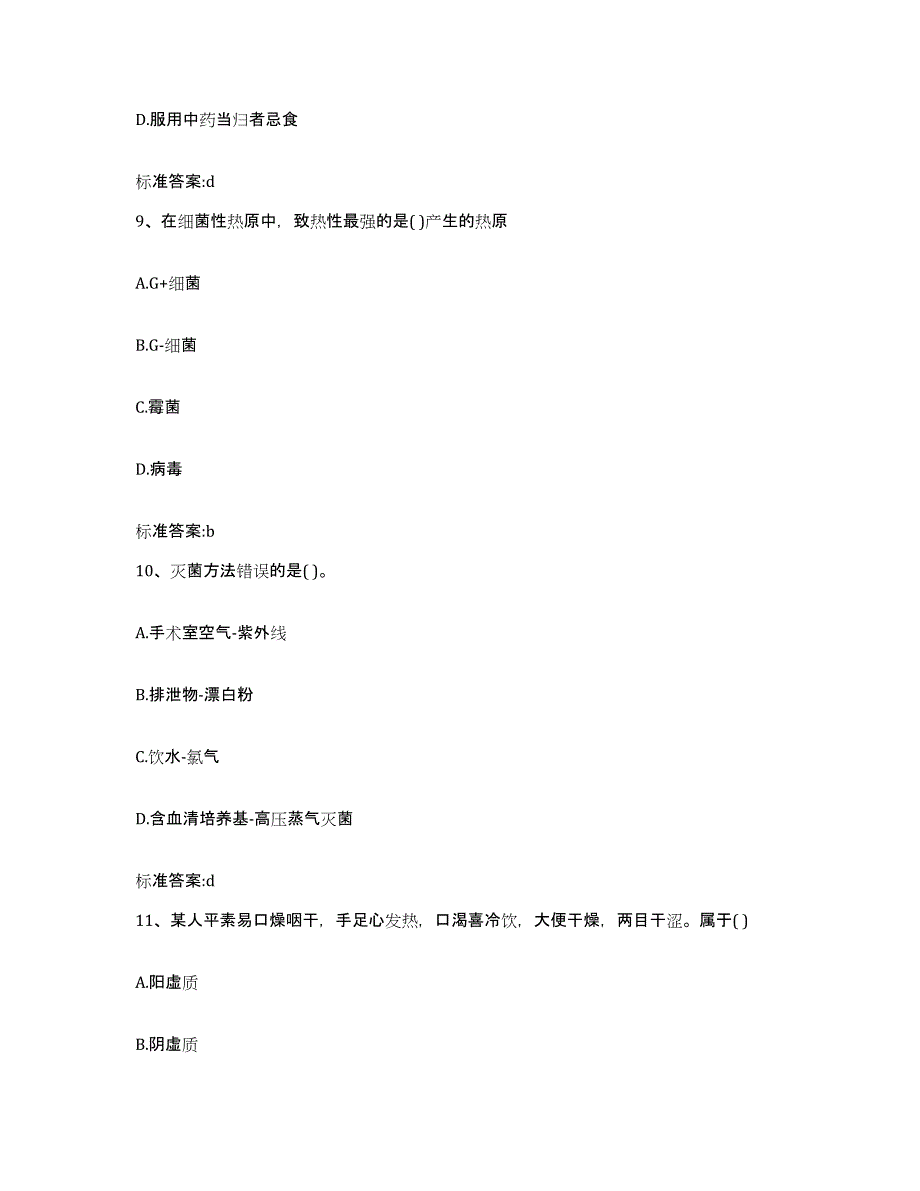 D.服用中药当归者忌食

标准答案:d

9、在细菌性热原中，致热性最强的是( )产生的热原

A.G+细菌

B.G-细菌

C.霉菌

D.病毒

标准答案:b

10、灭菌方法错误的是( )。

A.手术室空气-紫外线

B.排泄物-漂白粉

C.饮水-氯气

D.含血清培养基-高压蒸气灭菌

标准答案:d

11、某人平素易口燥咽干，手足心发热，口渴喜冷饮，大便干燥，两目干涩。属于( )

A.阳虚质

B.阴虚质